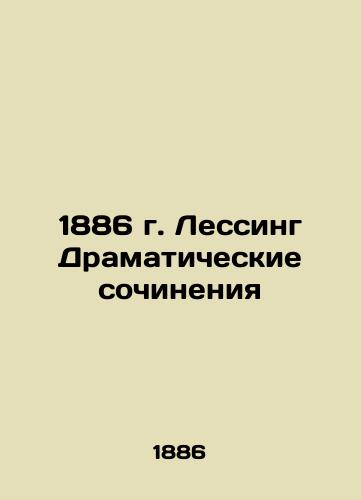 1886 г. Лессинг Драматические сочинения

1886